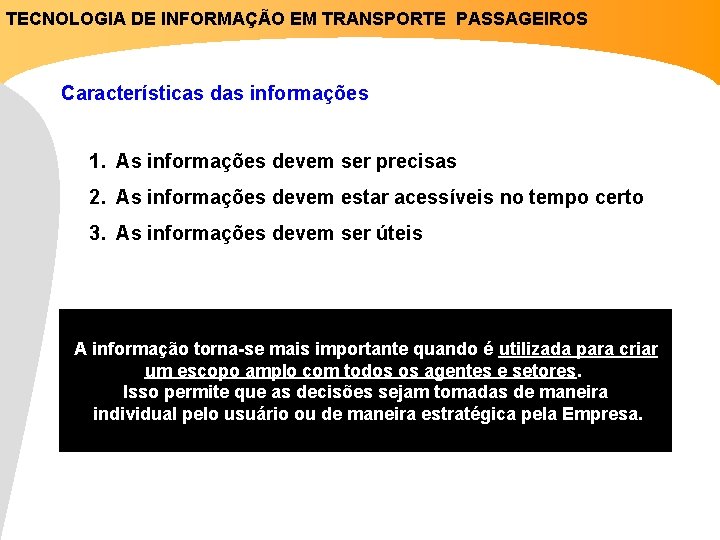 TECNOLOGIA DE INFORMAÇÃO EM TRANSPORTE PASSAGEIROS

Características das informações

1. As informações devem ser precisas
2. As informações devem estar acessíveis no tempo certo
3. As informações devem ser úteis

A informação torna-se mais importante quando é utilizada para criar um escopo amplo com todos os agentes e setores.
Isso permite que as decisões sejam tomadas de maneira individual pelo usuário ou de maneira estratégica pela Empresa.